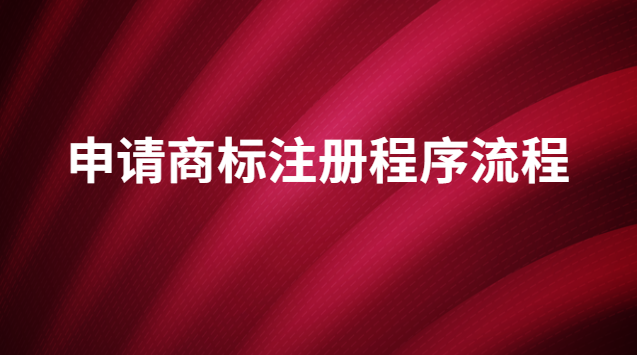 申请商标注册程序流程